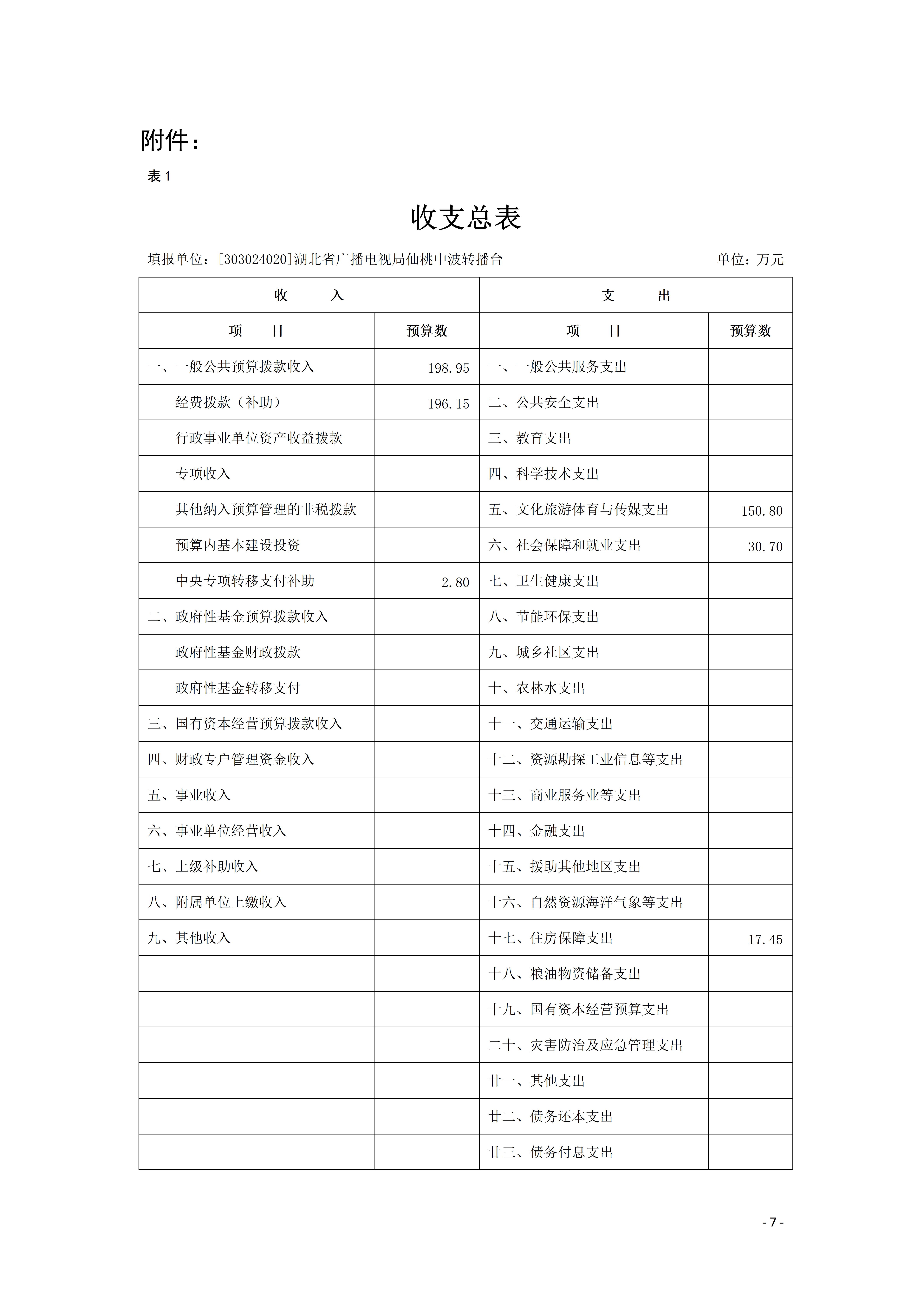 附件：

表 1

收支总表

填报单位：[303024020]湖北省广播电视局仙桃中波转播台 单位：万元

| 收　　入 | | 支　　出 | |
|---|---|---|---|
| 项　　目 | 预算数 | 项　　目 | 预算数 |
| 一、一般公共预算拨款收入 | 198.95 | 一、一般公共服务支出 | |
| 经费拨款（补助） | 196.15 | 二、公共安全支出 | |
| 行政事业单位资产收益拨款 | | 三、教育支出 | |
| 专项收入 | | 四、科学技术支出 | |
| 其他纳入预算管理的非税拨款 | | 五、文化旅游体育与传媒支出 | 150.80 |
| 预算内基本建设投资 | | 六、社会保障和就业支出 | 30.70 |
| 中央专项转移支付补助 | 2.80 | 七、卫生健康支出 | |
| 二、政府性基金预算拨款收入 | | 八、节能环保支出 | |
| 政府性基金财政拨款 | | 九、城乡社区支出 | |
| 政府性基金转移支付 | | 十、农林水支出 | |
| 三、国有资本经营预算拨款收入 | | 十一、交通运输支出 | |
| 四、财政专户管理资金收入 | | 十二、资源勘探工业信息等支出 | |
| 五、事业收入 | | 十三、商业服务业等支出 | |
| 六、事业单位经营收入 | | 十四、金融支出 | |
| 七、上级补助收入 | | 十五、援助其他地区支出 | |
| 八、附属单位上缴收入 | | 十六、自然资源海洋气象等支出 | |
| 九、其他收入 | | 十七、住房保障支出 | 17.45 |
| | | 十八、粮油物资储备支出 | |
| | | 十九、国有资本经营预算支出 | |
| | | 二十、灾害防治及应急管理支出 | |
| | | 廿一、其他支出 | |
| | | 廿二、债务还本支出 | |
| | | 廿三、债务付息支出 | |

- 7 -